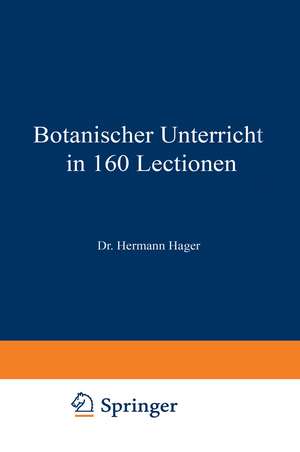 Botanischer Unterricht in 160 Lectionen

Dr. Hermann Hager

Springer